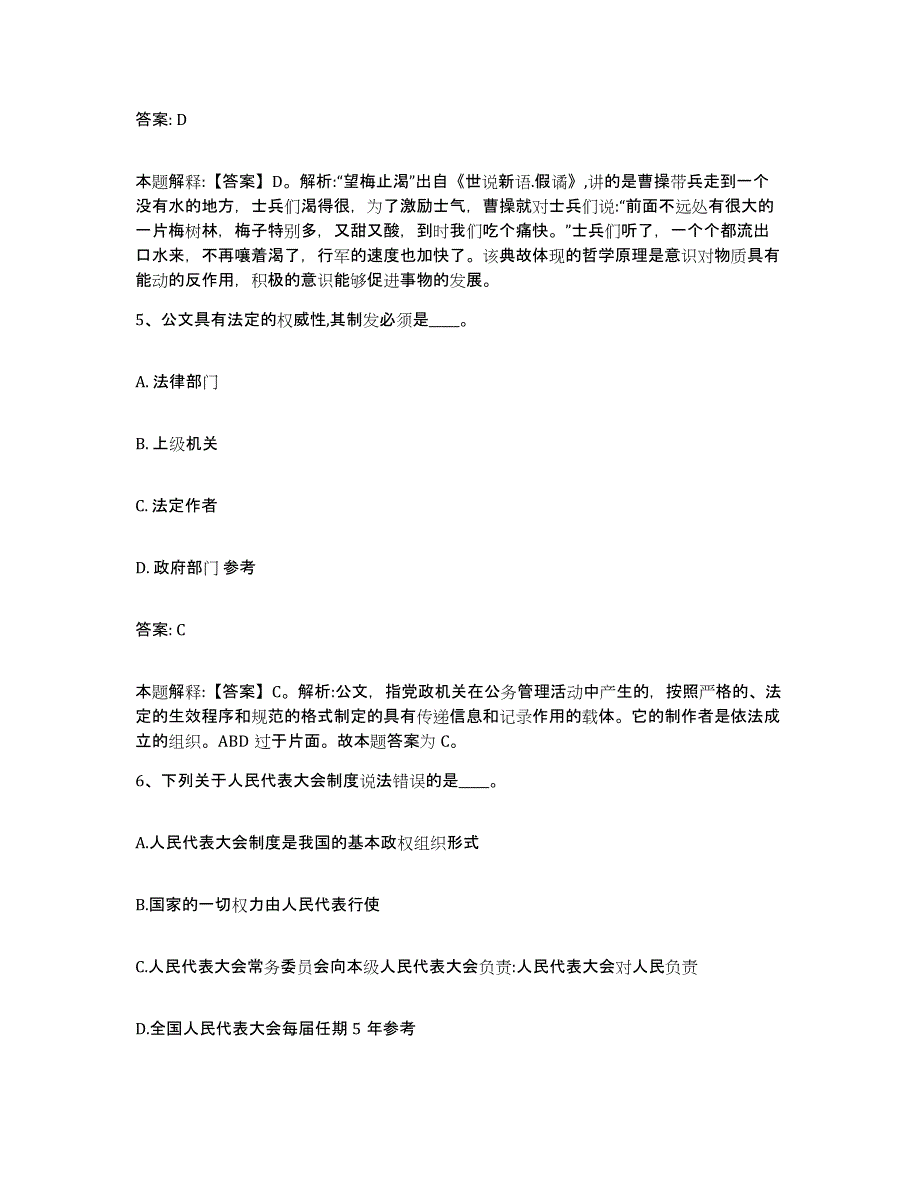 答案: D

本题解释:【答案】D。解析:“望梅止渴”出自《世说新语.假谲》,讲的是曹操带兵走到一个没有水的地方，士兵们渴得很，为了激励士气，曹操就对士兵们说:“前面不远处有很大的一片梅树林，梅子特别多，又甜又酸，到时我们吃个痛快。”士兵们听了，一个个都流出口水来，不再嚷着渴了，行军的速度也加快了。该典故体现的哲学原理是意识对物质具有能动的反作用，积极的意识能够促进事物的发展。

5、公文具有法定的权威性,其制发必须是____。

A. 法律部门

B. 上级机关

C. 法定作者

D. 政府部门 参考

答案: C

本题解释:【答案】C。解析:公文，指党政机关在公务管理活动中产生的，按照严格的、法定的生效程序和规范的格式制定的具有传递信息和记录作用的载体。它的制作者是依法成立的组织。ABD 过于片面。故本题答案为 C。

6、下列关于人民代表大会制度说法错误的是____。

A.人民代表大会制度是我国的基本政权组织形式

B.国家的一切权力由人民代表行使

C.人民代表大会常务委员会向本级人民代表大会负责:人民代表大会对人民负责

D.全国人民代表大会每届任期 5 年参考